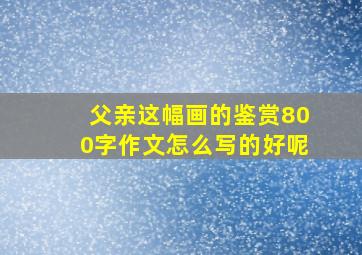 父亲这幅画的鉴赏800字作文怎么写的好呢